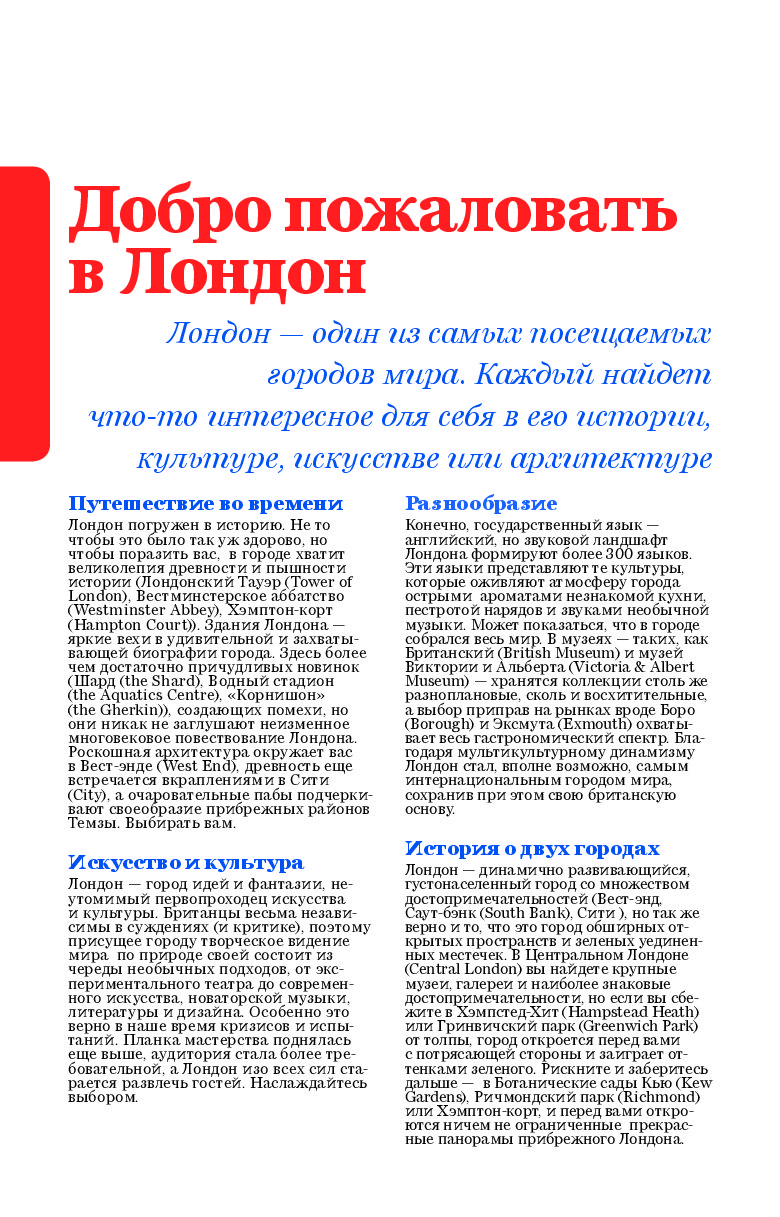 Добро пожаловать в Лондон

Лондон — один из самых посещаемых городов мира. Каждый найдет что-то интересное для себя в его истории, культуре, искусстве или архитектуре

Путешествие во времени
Лондон погружен в историю. Не то чтобы это было так уж здорово, но чтобы поразить вас, в городе хватит великолепия древности и пышности истории (Лондонский Тауэр (Tower of London), Вестминстерское аббатство (Westminster Abbey), Хэмптон-корт (Hampton Court)). Здания Лондона — яркие вехи в удивительной и захватывающей биографии города. Здесь более чем достаточно причудливых новинок (Шард (the Shard), Водный стадион (the Aquatics Centre), «Корнишон» (the Gherkin)), создающих помехи, но они никак не заглушают неизменное многовековое повествование Лондона. Роскошная архитектура окружает вас в Вест-энде (West End), древность еще встречается вкраплениями в Сити (City), а очаровательные пабы подчеркивают своеобразие прибрежных районов Темзы. Выбирать вам.

Искусство и культура
Лондон — город идей и фантазии, неутомимый первопроходец искусства и культуры. Британцы весьма независимы в суждениях (и критике), поэтому присущее городу творческое видение мира по природе своей состоит из череды необычных подходов, от экспериментального театра до современного искусства, новаторской музыки, литературы и дизайна. Особенно это верно в наше время кризисов и испытаний. Планка мастерства поднялась еще выше, аудитория стала более требовательной, а Лондон изо всех сил старается развлечь гостей. Наслаждайтесь выбором.

Разнообразие
Конечно, государственный язык — английский, но звуковой ландшафт Лондона формируют более 300 языков. Эти языки представляют те культуры, которые оживляют атмосферу города острыми ароматами незнакомой кухни, пестротой нарядов и звуками необычной музыки. Может показаться, что в городе собрался весь мир. В музеях — таких, как Британский (British Museum) и музей Виктории и Альберта (Victoria & Albert Museum) — хранятся коллекции столь же разноплановые, сколь и восхитительные, а выбор приправ на рынках вроде Боро (Borough) и Эксмута (Exmouth) охватывает весь гастрономический спектр. Благодаря мультикультурному динамизму Лондон стал, вполне возможно, самым интернациональным городом мира, сохранив при этом свою британскую основу.

История о двух городах
Лондон — динамично развивающийся, густонаселенный город со множеством достопримечательностей (Вест-энд, Саут-бэнк (South Bank), Сити ), но так же верно и то, что это город обширных открытых пространств и зеленых уединенных местечек. В Центральном Лондоне (Central London) вы найдете крупные музеи, галереи и наиболее знаковые достопримечательности, но если вы сбежите в Хэмпстед-Хит (Hampstead Heath) или Гринвичский парк (Greenwich Park) от толпы, город откроется перед вами с потрясающей стороны и заиграет оттенками зеленого. Рискните и заберитесь дальше — в Ботанические сады Кью (Kew Gardens), Ричмондский парк (Richmond) или Хэмптон-корт, и перед вами откроются ничем не ограниченные прекрасные панорамы прибрежного Лондона.